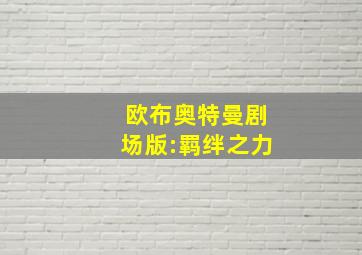 欧布奥特曼剧场版:羁绊之力